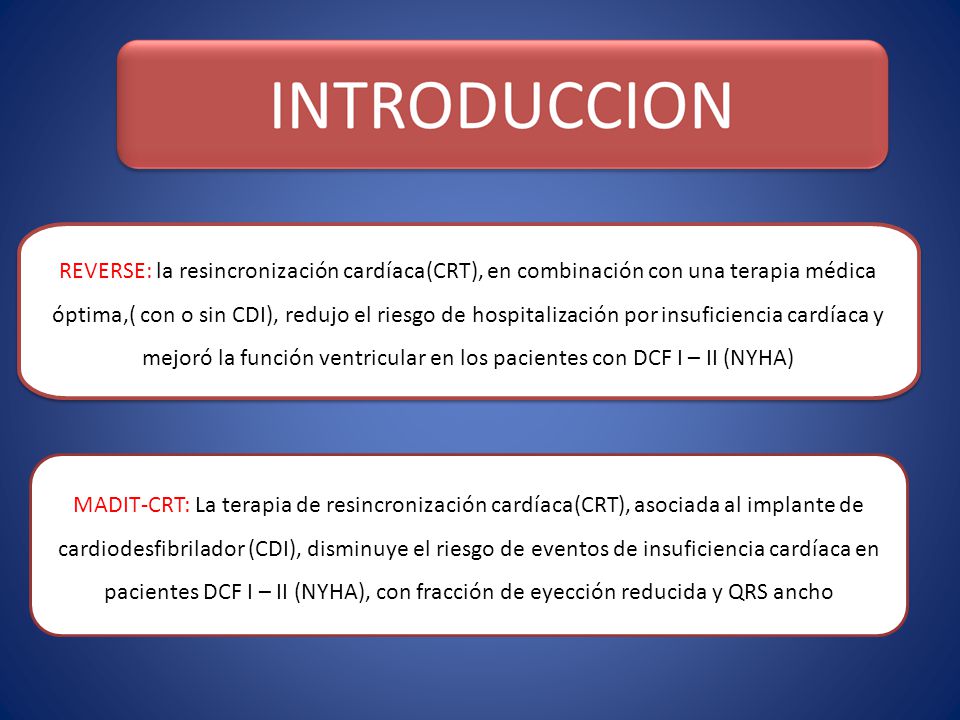 INTRODUCCION

REVERSE: la resincronización cardíaca(CRT), en combinación con una terapia médica óptima,( con o sin CDI), redujo el riesgo de hospitalización por insuficiencia cardíaca y mejoró la función ventricular en los pacientes con DCF I – II (NYHA)

MADIT-CRT: La terapia de resincronización cardíaca(CRT), asociada al implante de cardiodesfibrilador (CDI), disminuye el riesgo de eventos de insuficiencia cardíaca en pacientes DCF I – II (NYHA), con fracción de eyección reducida y QRS ancho